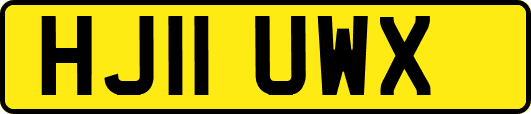 HJ11 UWX